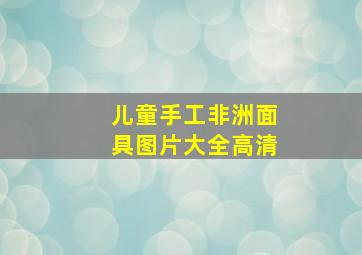 儿童手工非洲面具图片大全高清